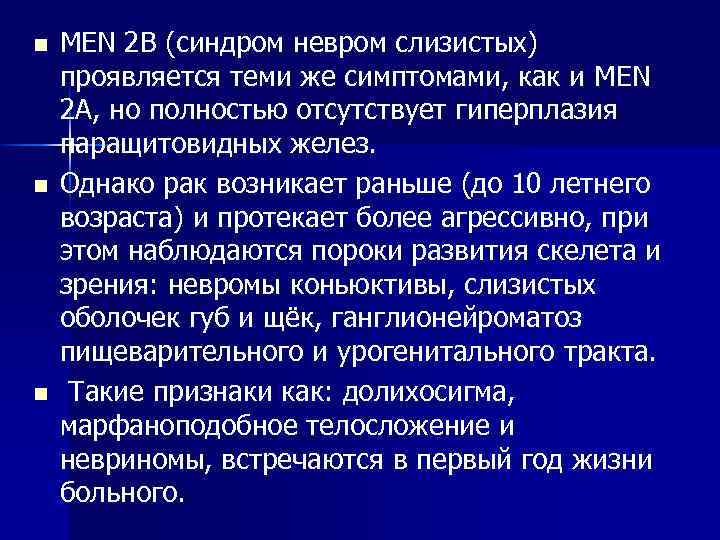 • MEN 2B (синдром невром слизистых) проявляется теми же симптомами, как и MEN 2A, но полностью отсутствует гиперплазия паращитовидных желез.

• Однако рак возникает раньше (до 10 летнего возраста) и протекает более агрессивно, при этом наблюдаются пороки развития скелета и зрения: невромы коньюктивы, слизистых оболочек губ и щёк, ганглионейроматоз пищеварительного и урогенитального тракта.

• Такие признаки как: долихосигма, марфаноподобное телосложение и невриномы, встречаются в первый год жизни больного.